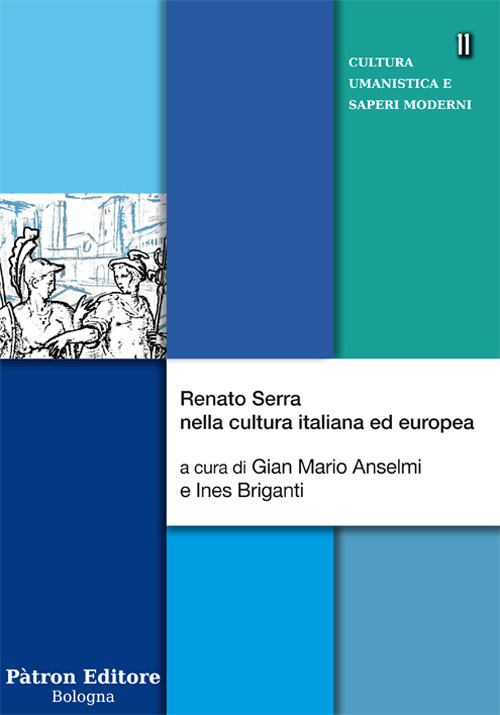 11

CULTURA UMANISTICA E SAPERI MODERNI

Renato Serra nella cultura italiana ed europea

a cura di Gian Mario Anselmi e Ines Briganti

Pàtron Editore
Bologna